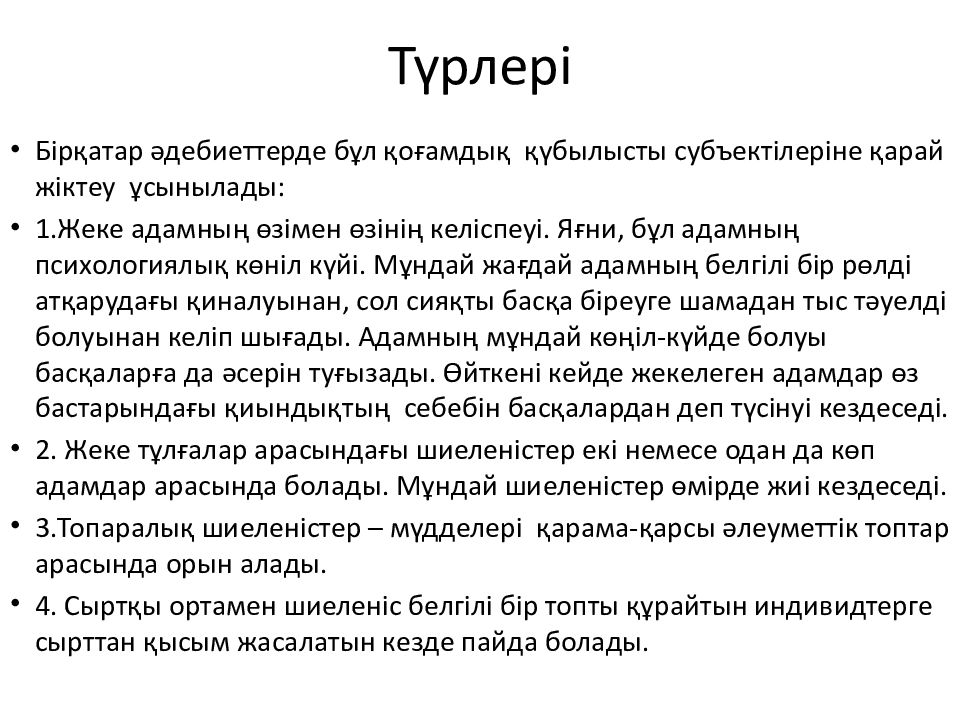 Түрлері

• Бірқатар әдебиеттерде бұл қоғамдық құбылысты субъектілеріне қарай жіктеу ұсынылады:

• 1.Жеке адамның өзімен өзінің келіспеуі. Яғни, бұл адамның психологиялық көніл күйі. Мұндай жағдай адамның белгілі бір рөлді атқарудағы қиналуынан, сол сияқты басқа біреуге шамадан тыс тәуелді болуынан келіп шығады. Адамның мұндай көңіл-күйде болуы басқаларға да әсерін туғызады. Өйткені кейде жекелеген адамдар өз бастарындағы қиындықтың себебін басқалардан деп түсінуі кездеседі.

• 2. Жеке тұлғалар арасындағы шиеленістер екі немесе одан да көп адамдар арасында болады. Мұндай шиеленістер өмірде жиі кездеседі.

• 3.Топаралық шиеленістер – мүдделері қарама-қарсы әлеуметтік топтар арасында орын алады.

• 4. Сыртқы ортамен шиеленіс белгілі бір топты құрайтын индивидтерге сырттан қысым жасалатын кезде пайда болады.